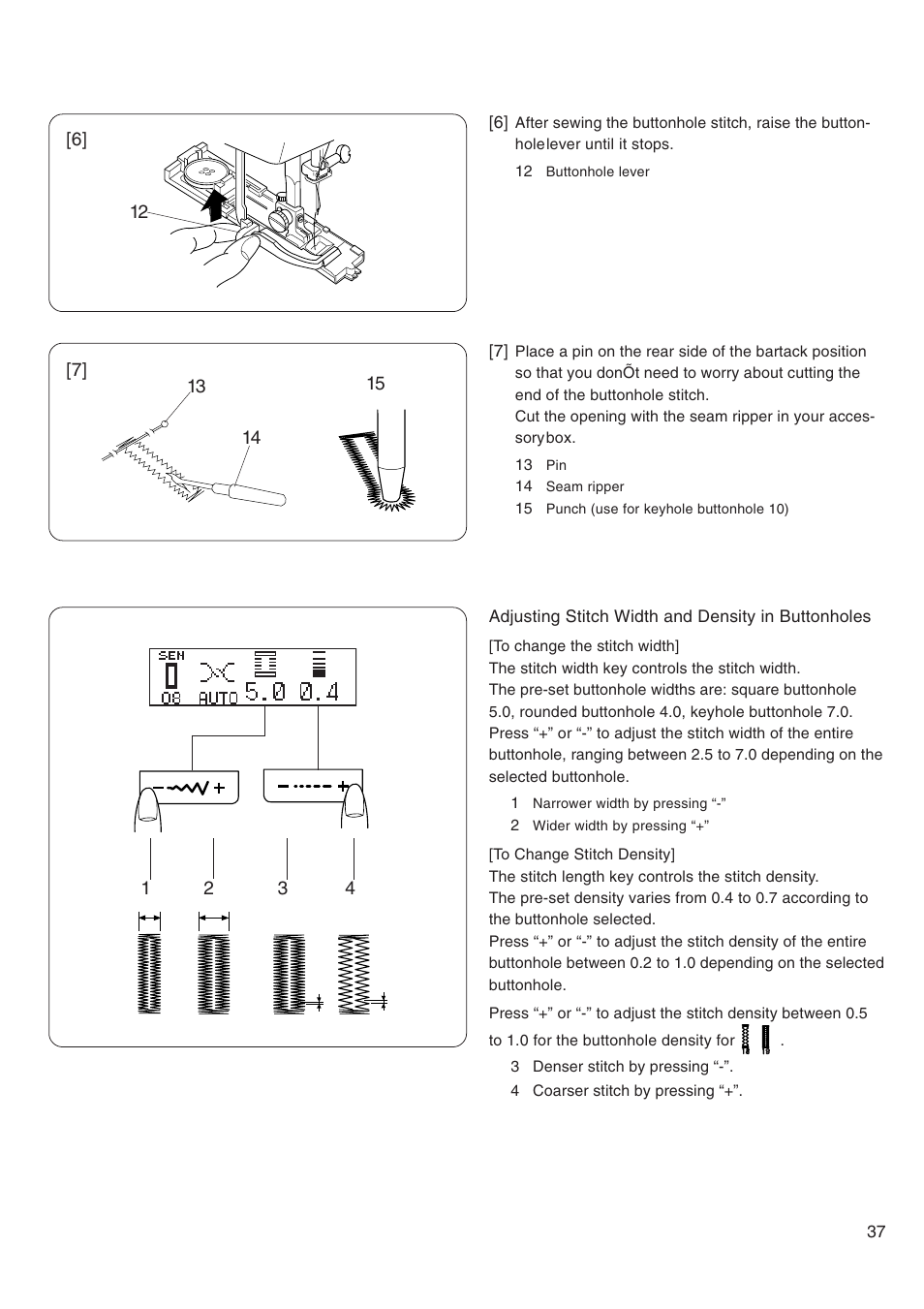 [6]

12

[6] After sewing the buttonhole stitch, raise the buttonholelever until it stops.

12 Buttonhole lever

[7]

13

14

15

[7] Place a pin on the rear side of the bartack position so that you donÕt need to worry about cutting the end of the buttonhole stitch.
Cut the opening with the seam ripper in your accessorybox.

13 Pin
14 Seam ripper
15 Punch (use for keyhole buttonhole 10)

SEN
08 AUTO 5.0 0.4

− +
− +

1 2 3 4

Adjusting Stitch Width and Density in Buttonholes

[To change the stitch width]
The stitch width key controls the stitch width.
The pre-set buttonhole widths are: square buttonhole 5.0, rounded buttonhole 4.0, keyhole buttonhole 7.0.
Press “+” or “-” to adjust the stitch width of the entire buttonhole, ranging between 2.5 to 7.0 depending on the selected buttonhole.

1 Narrower width by pressing “-”
2 Wider width by pressing “+”

[To Change Stitch Density]
The stitch length key controls the stitch density.
The pre-set density varies from 0.4 to 0.7 according to the buttonhole selected.
Press “+” or “-” to adjust the stitch density of the entire buttonhole between 0.2 to 1.0 depending on the selected buttonhole.

Press “+” or “-” to adjust the stitch density between 0.5 to 1.0 for the buttonhole density for .

3 Denser stitch by pressing “-”.
4 Coarser stitch by pressing “+”.

37